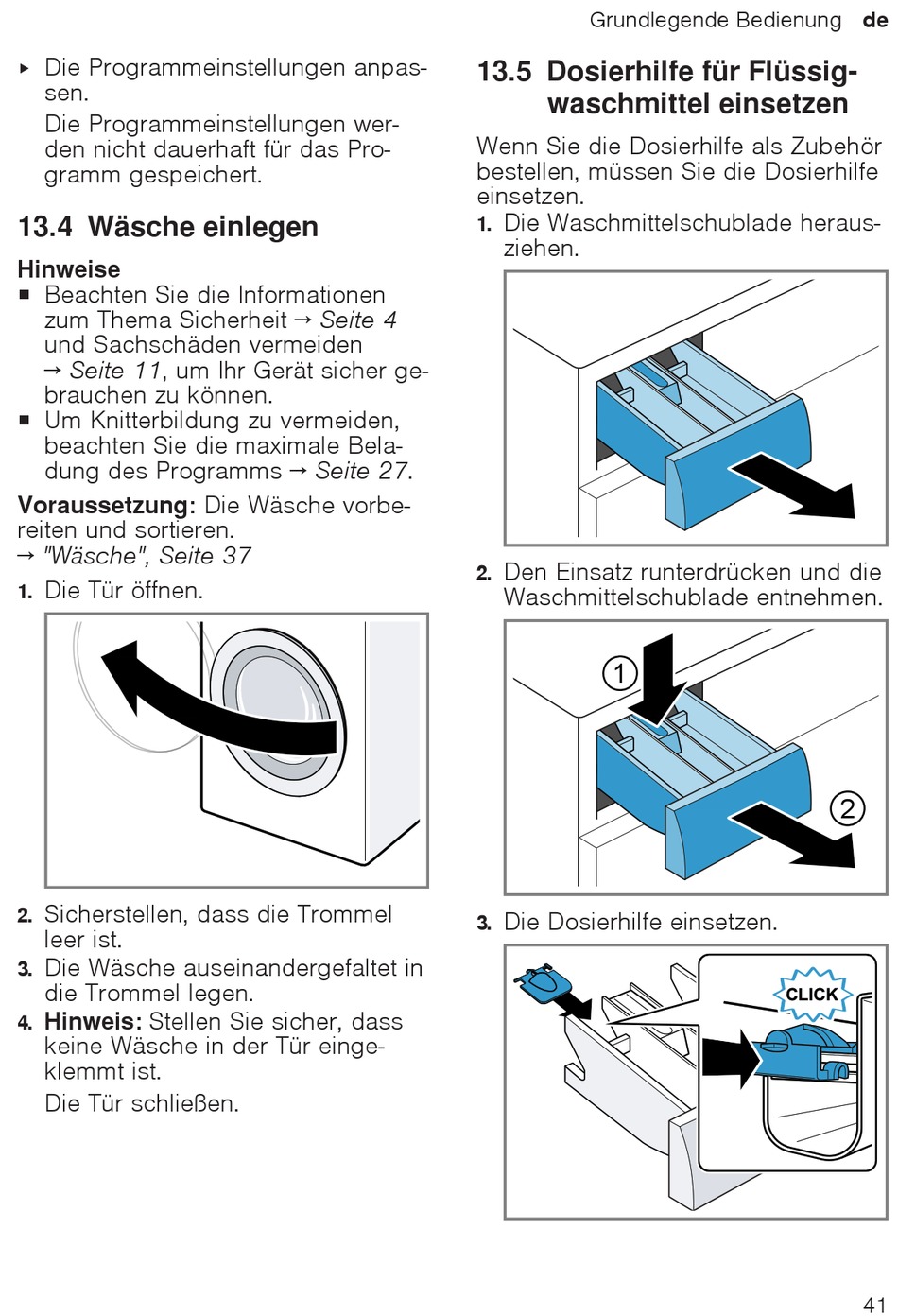 Grundlegende Bedienung de

▸ Die Programmeinstellungen anpassen.

Die Programmeinstellungen werden nicht dauerhaft für das Programm gespeichert.

13.4 Wäsche einlegen

Hinweise
■ Beachten Sie die Informationen zum Thema Sicherheit → Seite 4 und Sachschäden vermeiden → Seite 11, um Ihr Gerät sicher gebrauchen zu können.
■ Um Knitterbildung zu vermeiden, beachten Sie die maximale Beladung des Programms → Seite 27.

Voraussetzung: Die Wäsche vorbereiten und sortieren.
→ "Wäsche", Seite 37

1. Die Tür öffnen.

2. Sicherstellen, dass die Trommel leer ist.
3. Die Wäsche auseinandergefaltet in die Trommel legen.
4. Hinweis: Stellen Sie sicher, dass keine Wäsche in der Tür eingeklemmt ist.

Die Tür schließen.

13.5 Dosierhilfe für Flüssigwaschmittel einsetzen

Wenn Sie die Dosierhilfe als Zubehör bestellen, müssen Sie die Dosierhilfe einsetzen.

1. Die Waschmittelschublade herausziehen.

2. Den Einsatz runterdrücken und die Waschmittelschublade entnehmen.

1
2

3. Die Dosierhilfe einsetzen.

CLICK

41